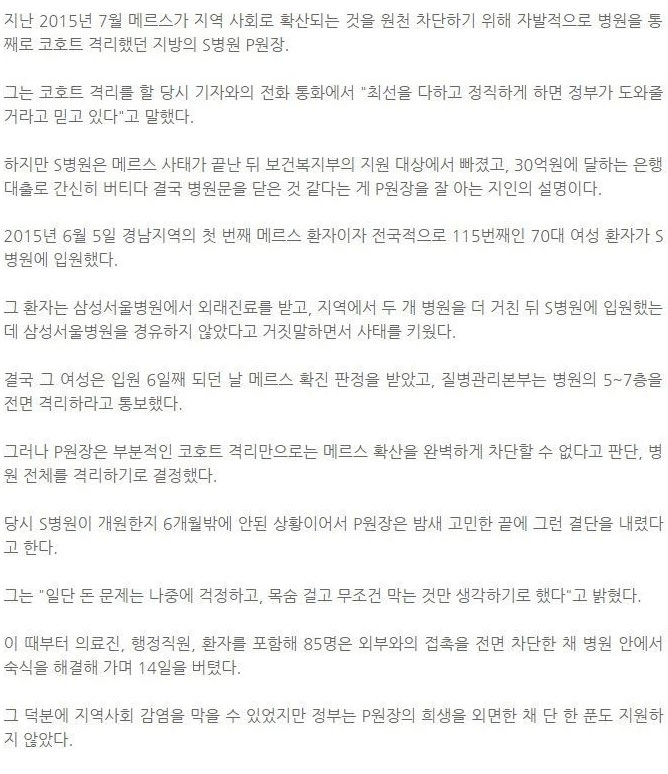 지난 2015년 7월 메르스가 지역 사회로 확산되는 것을 원천 차단하기 위해 자발적으로 병원을 통째로 코호트 격리했던 지방의 S병원 P원장.

그는 코호트 격리를 할 당시 기자와의 전화 통화에서 "최선을 다하고 정직하게 하면 정부가 도와줄 거라고 믿고 있다"고 말했다.

하지만 S병원은 메르스 사태가 끝난 뒤 보건복지부의 지원 대상에서 빠졌고, 30억원에 달하는 은행 대출로 간신히 버티다 결국 병원문을 닫은 것 같다는 게 P원장을 잘 아는 지인의 설명이다.

2015년 6월 5일 경남지역의 첫 번째 메르스 환자이자 전국적으로 115번째인 70대 여성 환자가 S병원에 입원했다.

그 환자는 삼성서울병원에서 외래진료를 받고, 지역에서 두 개 병원을 더 거친 뒤 S병원에 입원했는데 삼성서울병원을 경유하지 않았다고 거짓말하면서 사태를 키웠다.

결국 그 여성은 입원 6일째 되던 날 메르스 확진 판정을 받았고, 질병관리본부는 병원의 5~7층을 전면 격리하라고 통보했다.

그러나 P원장은 부분적인 코호트 격리만으로는 메르스 확산을 완벽하게 차단할 수 없다고 판단, 병원 전체를 격리하기로 결정했다.

당시 S병원이 개원한지 6개월밖에 안된 상황이어서 P원장은 밤새 고민한 끝에 그런 결단을 내렸다고 한다.

그는 "일단 돈 문제는 나중에 걱정하고, 목숨 걸고 무조건 막는 것만 생각하기로 했다"고 밝혔다.

이 때부터 의료진, 행정직원, 환자를 포함해 85명은 외부와의 접촉을 전면 차단한 채 병원 안에서 숙식을 해결해 가며 14일을 버텼다.

그 덕분에 지역사회 감염을 막을 수 있었지만 정부는 P원장의 희생을 외면한 채 단 한 푼도 지원하지 않았다.